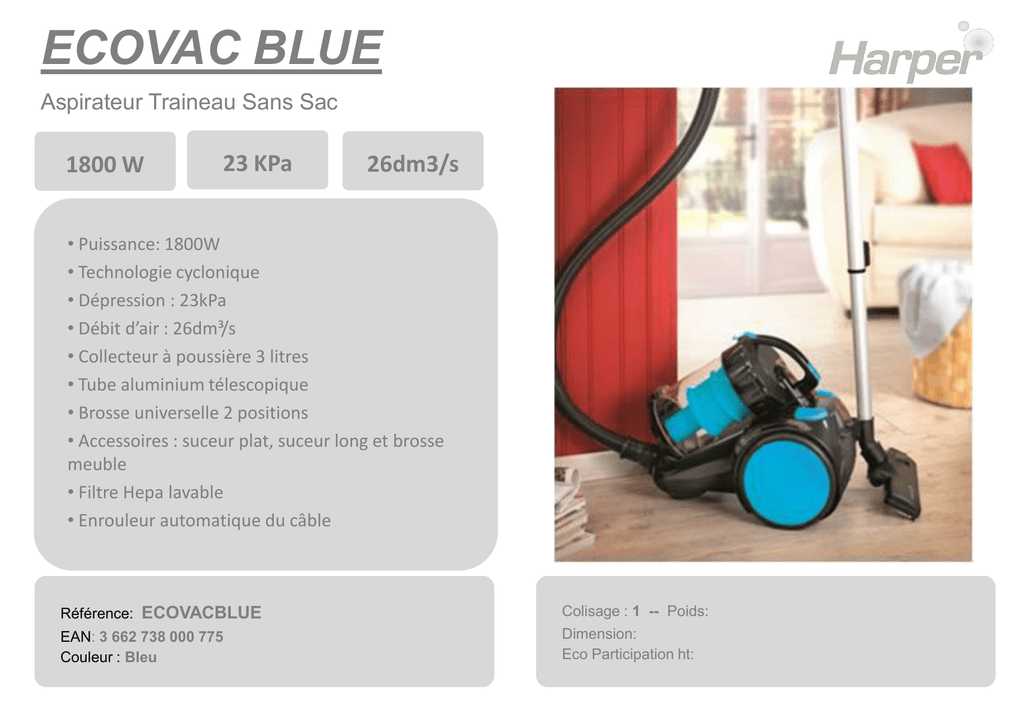 ECOVAC BLUE

Harper

Aspirateur Traineau Sans Sac

1800 W

23 KPa

26dm3/s

• Puissance: 1800W
• Technologie cyclonique
• Dépression : 23kPa
• Débit d'air : 26dm³/s
• Collecteur à poussière 3 litres
• Tube aluminium télescopique
• Brosse universelle 2 positions
• Accessoires : suceur plat, suceur long et brosse meuble
• Filtre Hepa lavable
• Enrouleur automatique du câble

Référence: ECOVACBLUE
EAN: 3 662 738 000 775
Couleur : Bleu

Colisage : 1 -- Poids:
Dimension:
Eco Participation ht: